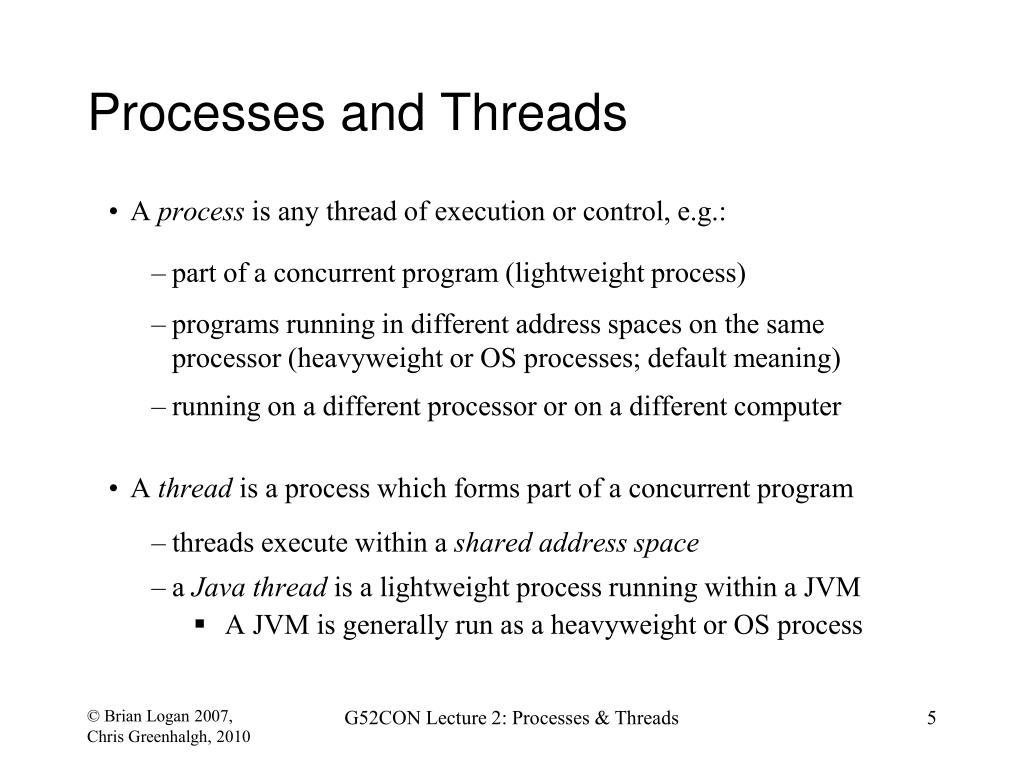 Processes and Threads

• A process is any thread of execution or control, e.g.:

– part of a concurrent program (lightweight process)

– programs running in different address spaces on the same processor (heavyweight or OS processes; default meaning)

– running on a different processor or on a different computer

• A thread is a process which forms part of a concurrent program

– threads execute within a shared address space

– a Java thread is a lightweight process running within a JVM

▪ A JVM is generally run as a heavyweight or OS process

© Brian Logan 2007, Chris Greenhalgh, 2010

G52CON Lecture 2: Processes & Threads

5